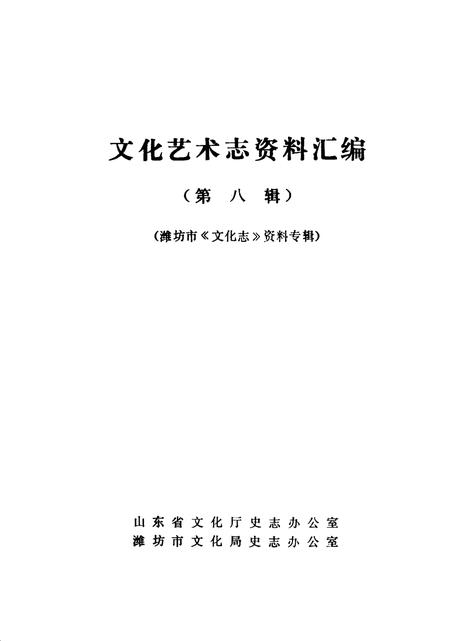 文化艺术志资料汇编

（第 八 辑）

（潍坊市《文化志》资料专辑）

山东省文化厅史志办公室
潍坊市文化局史志办公室